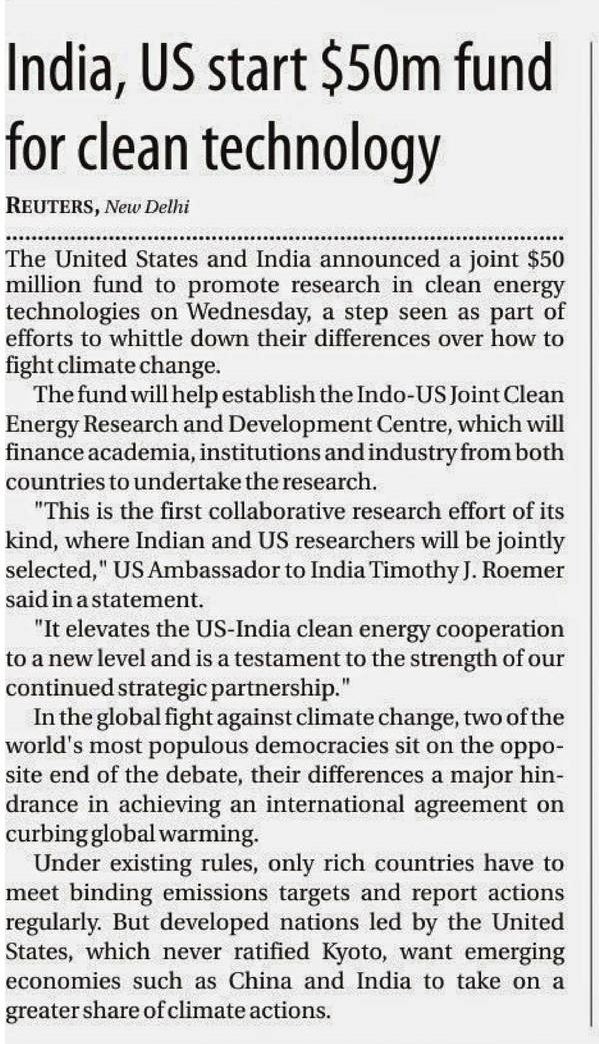 India, US start $50m fund for clean technology

REUTERS, New Delhi

The United States and India announced a joint $50 million fund to promote research in clean energy technologies on Wednesday, a step seen as part of efforts to whittle down their differences over how to fight climate change.

The fund will help establish the Indo-US Joint Clean Energy Research and Development Centre, which will finance academia, institutions and industry from both countries to undertake the research.

"This is the first collaborative research effort of its kind, where Indian and US researchers will be jointly selected," US Ambassador to India Timothy J. Roemer said in a statement.

"It elevates the US-India clean energy cooperation to a new level and is a testament to the strength of our continued strategic partnership."

In the global fight against climate change, two of the world's most populous democracies sit on the opposite end of the debate, their differences a major hindrance in achieving an international agreement on curbing global warming.

Under existing rules, only rich countries have to meet binding emissions targets and report actions regularly. But developed nations led by the United States, which never ratified Kyoto, want emerging economies such as China and India to take on a greater share of climate actions.